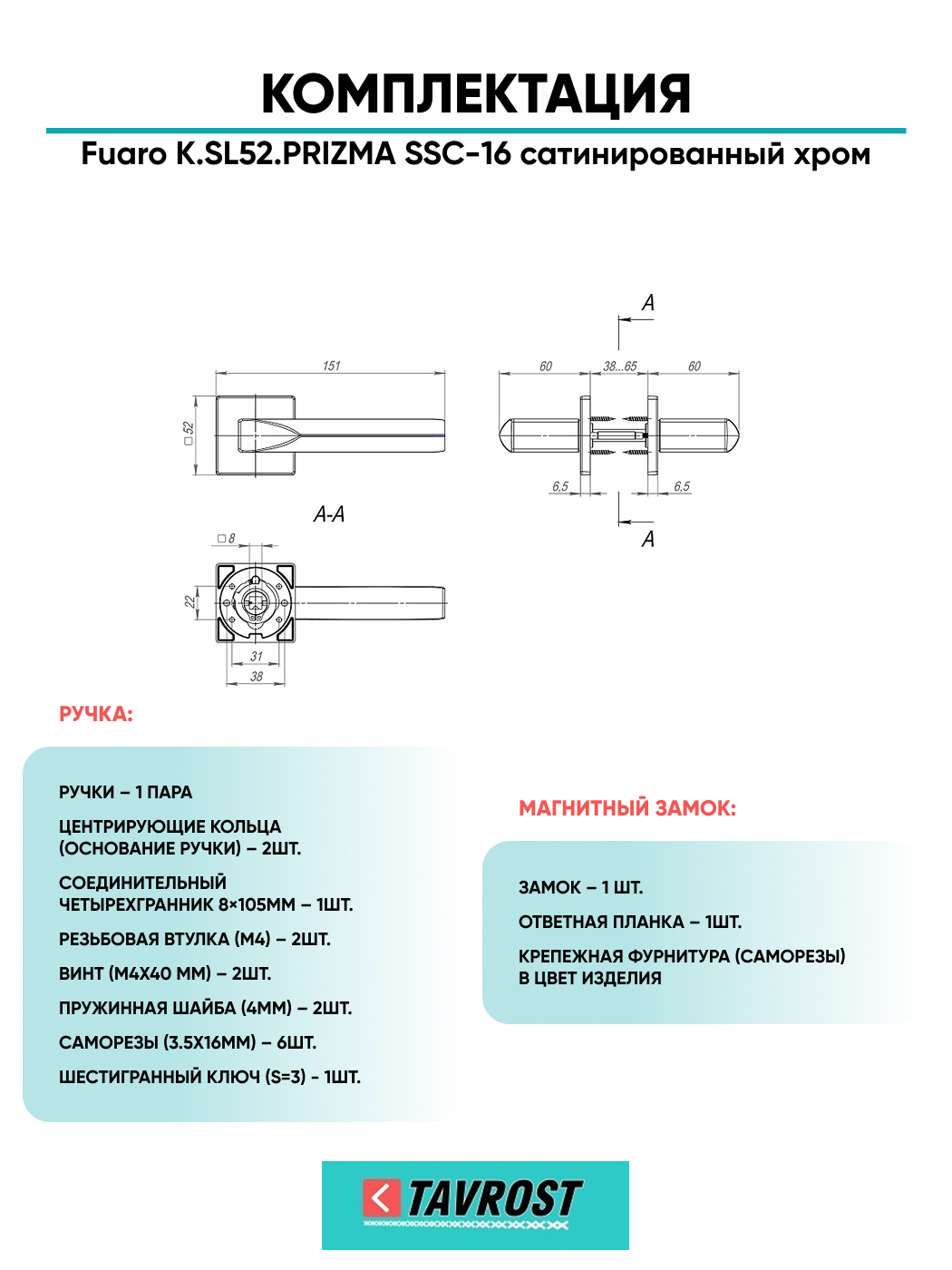 КОМПЛЕКТАЦИЯ

Fuaro K.SL52.PRIZMA SSC-16 сатинированный хром

151

□52

A

60

38...65

60

6,5

6,5

A

A-A

□8

22

31

38

РУЧКА:

РУЧКИ – 1 ПАРА

ЦЕНТРИРУЮЩИЕ КОЛЬЦА (ОСНОВАНИЕ РУЧКИ) – 2ШТ.

СОЕДИНИТЕЛЬНЫЙ ЧЕТЫРЕХГРАННИК 8×105ММ – 1ШТ.

РЕЗЬБОВАЯ ВТУЛКА (М4) – 2ШТ.

ВИНТ (М4Х40 ММ) – 2ШТ.

ПРУЖИННАЯ ШАЙБА (4ММ) – 2ШТ.

САМОРЕЗЫ (3.5Х16ММ) – 6ШТ.

ШЕСТИГРАННЫЙ КЛЮЧ (S=3) - 1ШТ.

МАГНИТНЫЙ ЗАМОК:

ЗАМОК – 1 ШТ.

ОТВЕТНАЯ ПЛАНКА – 1ШТ.

КРЕПЕЖНАЯ ФУРНИТУРА (САМОРЕЗЫ) В ЦВЕТ ИЗДЕЛИЯ

TAVROST